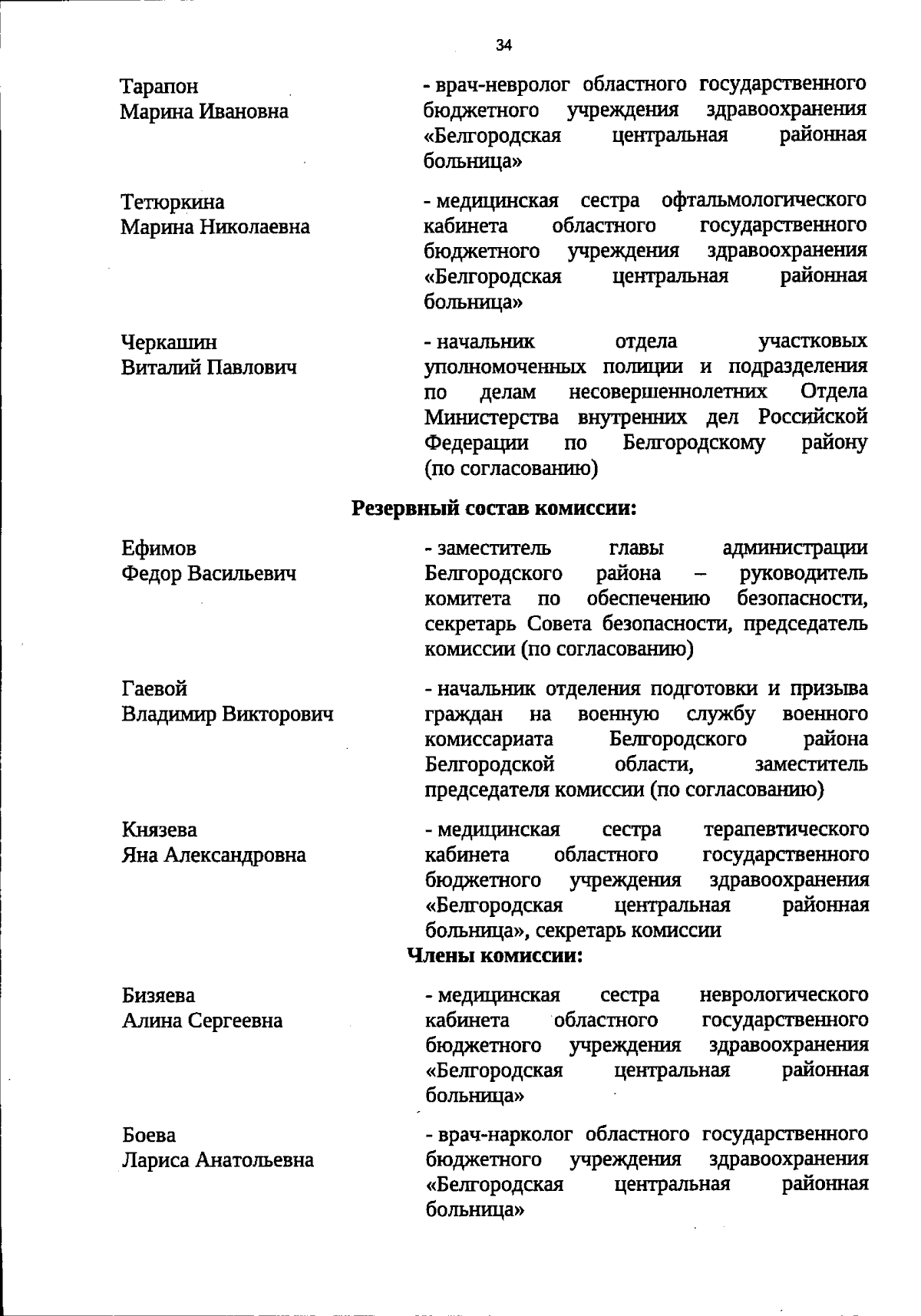 34

Тарапон
Марина Ивановна

- врач-невролог областного государственного бюджетного учреждения здравоохранения «Белгородская центральная районная больница»

Тетюркина
Марина Николаевна

- медицинская сестра офтальмологического кабинета областного государственного бюджетного учреждения здравоохранения «Белгородская центральная районная больница»

Черкашин
Виталий Павлович

- начальник отдела участковых уполномоченных полиции и подразделения по делам несовершеннолетних Отдела Министерства внутренних дел Российской Федерации по Белгородскому району (по согласованию)

Резервный состав комиссии:

Ефимов
Федор Васильевич

- заместитель главы администрации Белгородского района – руководитель комитета по обеспечению безопасности, секретарь Совета безопасности, председатель комиссии (по согласованию)

Гаевой
Владимир Викторович

- начальник отделения подготовки и призыва граждан на военную службу военного комиссариата Белгородского района Белгородской области, заместитель председателя комиссии (по согласованию)

Князева
Яна Александровна

- медицинская сестра терапевтического кабинета областного государственного бюджетного учреждения здравоохранения «Белгородская центральная районная больница», секретарь комиссии

Члены комиссии:

Бизяева
Алина Сергеевна

- медицинская сестра неврологического кабинета областного государственного бюджетного учреждения здравоохранения «Белгородская центральная районная больница»

Боева
Лариса Анатольевна

- врач-нарколог областного государственного бюджетного учреждения здравоохранения «Белгородская центральная районная больница»